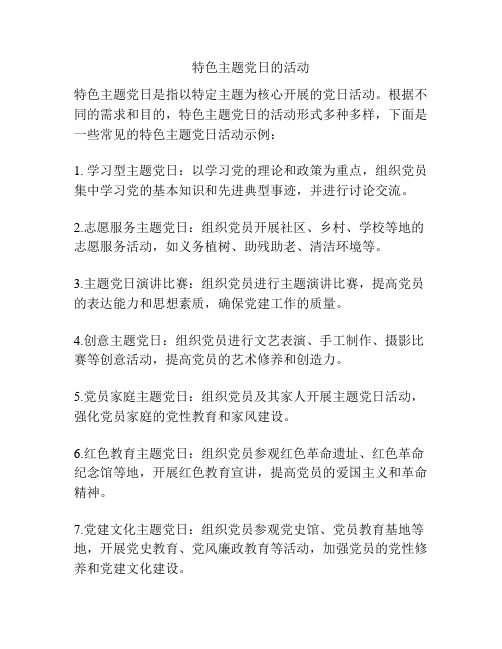 特色主题党日的活动

特色主题党日是指以特定主题为核心开展的党日活动。根据不同的需求和目的，特色主题党日的活动形式多种多样，下面是一些常见的特色主题党日活动示例：

1. 学习型主题党日：以学习党的理论和政策为重点，组织党员集中学习党的基本知识和先进典型事迹，并进行讨论交流。

2.志愿服务主题党日：组织党员开展社区、乡村、学校等地的志愿服务活动，如义务植树、助残助老、清洁环境等。

3.主题党日演讲比赛：组织党员进行主题演讲比赛，提高党员的表达能力和思想素质，确保党建工作的质量。

4.创意主题党日：组织党员进行文艺表演、手工制作、摄影比赛等创意活动，提高党员的艺术修养和创造力。

5.党员家庭主题党日：组织党员及其家人开展主题党日活动，强化党员家庭的党性教育和家风建设。

6.红色教育主题党日：组织党员参观红色革命遗址、红色革命纪念馆等地，开展红色教育宣讲，提高党员的爱国主义和革命精神。

7.党建文化主题党日：组织党员参观党史馆、党员教育基地等地，开展党史教育、党风廉政教育等活动，加强党员的党性修养和党建文化建设。